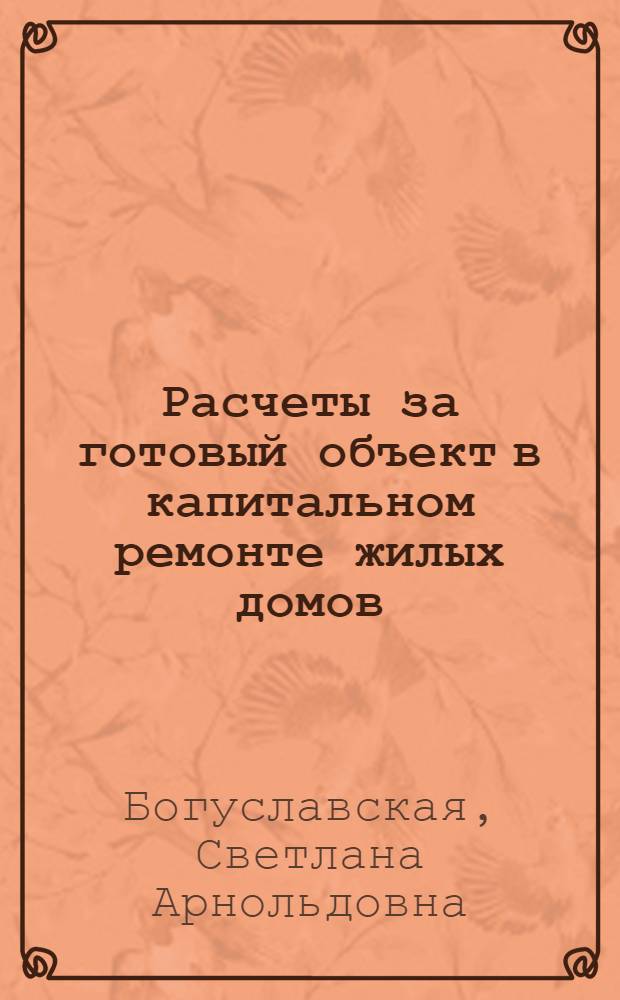 Расчеты за готовый объект в капитальном ремонте жилых домов

Богуславская, Светлана Арнольдовна